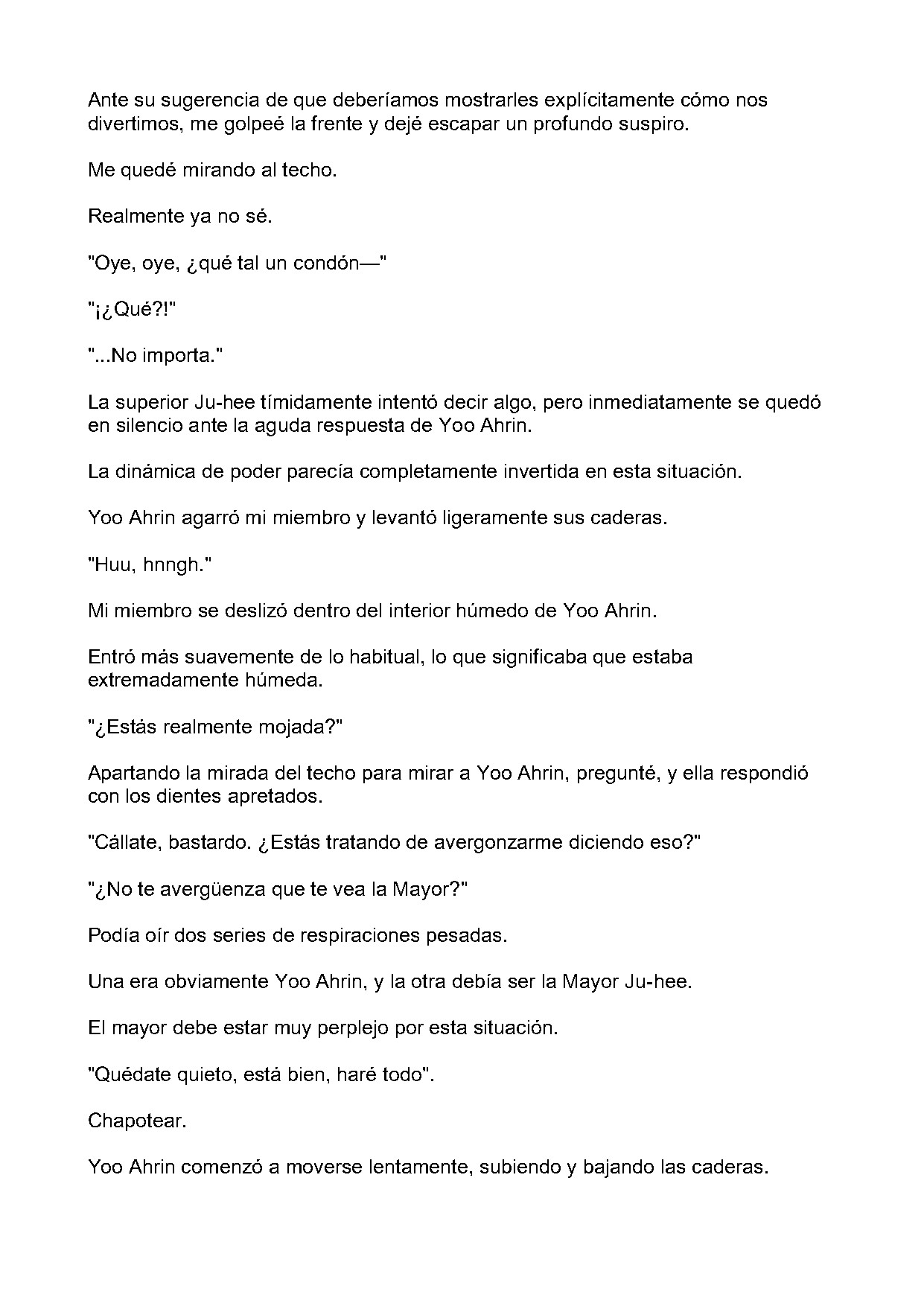 Ante su sugerencia de que deberíamos mostrarles explícitamente cómo nos divertimos, me golpeé la frente y dejé escapar un profundo suspiro.

Me quedé mirando al techo.

Realmente ya no sé.

"Oye, oye, ¿qué tal un condón—"

"¡¿Qué?!"

"...No importa."

La superior Ju-hee tímidamente intentó decir algo, pero inmediatamente se quedó en silencio ante la aguda respuesta de Yoo Ahrin.

La dinámica de poder parecía completamente invertida en esta situación.

Yoo Ahrin agarró mi miembro y levantó ligeramente sus caderas.

"Huu, hnngh."

Mi miembro se deslizó dentro del interior húmedo de Yoo Ahrin.

Entró más suavemente de lo habitual, lo que significaba que estaba extremadamente húmeda.

"¿Estás realmente mojada?"

Apartando la mirada del techo para mirar a Yoo Ahrin, pregunté, y ella respondió con los dientes apretados.

"Cállate, bastardo. ¿Estás tratando de avergonzarme diciendo eso?"

"¿No te avergüenza que te vea la Mayor?"

Podía oír dos series de respiraciones pesadas.

Una era obviamente Yoo Ahrin, y la otra debía ser la Mayor Ju-hee.

El mayor debe estar muy perplejo por esta situación.

"Quédate quieto, está bien, haré todo".

Chapotear.

Yoo Ahrin comenzó a moverse lentamente, subiendo y bajando las caderas.